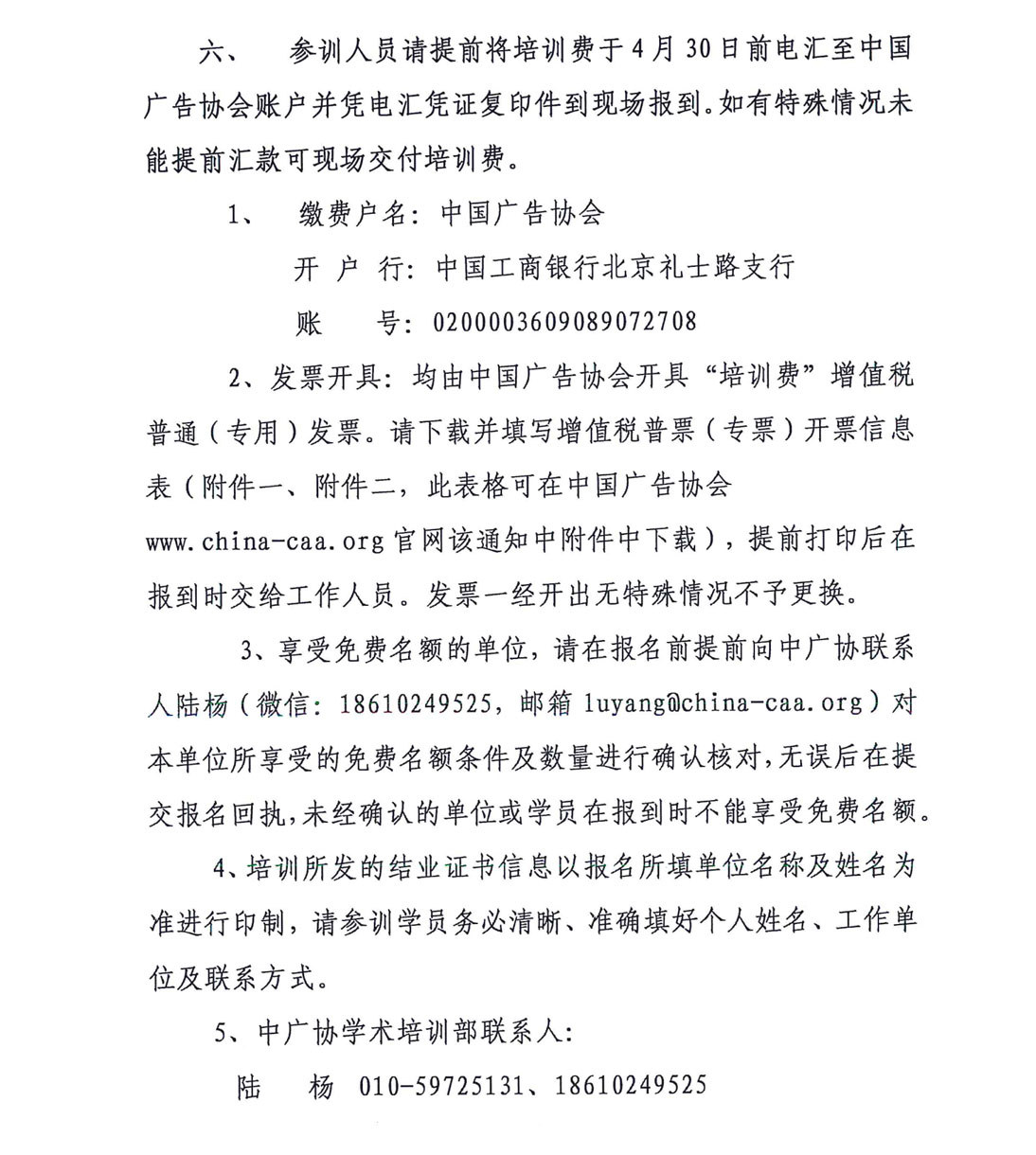 六、 参训人员请提前将培训费于4月30日前电汇至中国广告协会账户并凭电汇凭证复印件到现场报到。如有特殊情况未能提前汇款可现场交付培训费。

1、 缴费户名：中国广告协会

开 户 行：中国工商银行北京礼士路支行

账 号：0200003609089072708

2、发票开具：均由中国广告协会开具“培训费”增值税普通（专用）发票。请下载并填写增值税普票（专票）开票信息表（附件一、附件二，此表格可在中国广告协会www.china-caa.org官网该通知中附件中下载），提前打印后在报到时交给工作人员。发票一经开出无特殊情况不予更换。

3、享受免费名额的单位，请在报名前提前向中广协联系人陆杨（微信：18610249525，邮箱 luyang@china-caa.org）对本单位所享受的免费名额条件及数量进行确认核对，无误后在提交报名回执，未经确认的单位或学员在报到时不能享受免费名额。

4、培训所发的结业证书信息以报名所填单位名称及姓名为准进行印制，请参训学员务必清晰、准确填好个人姓名、工作单位及联系方式。

5、中广协学术培训部联系人：

陆 杨 010-59725131、18610249525